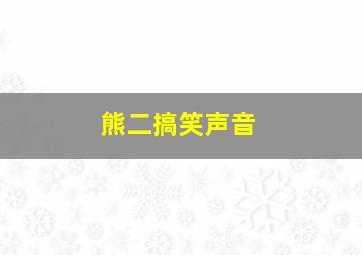 熊二搞笑声音